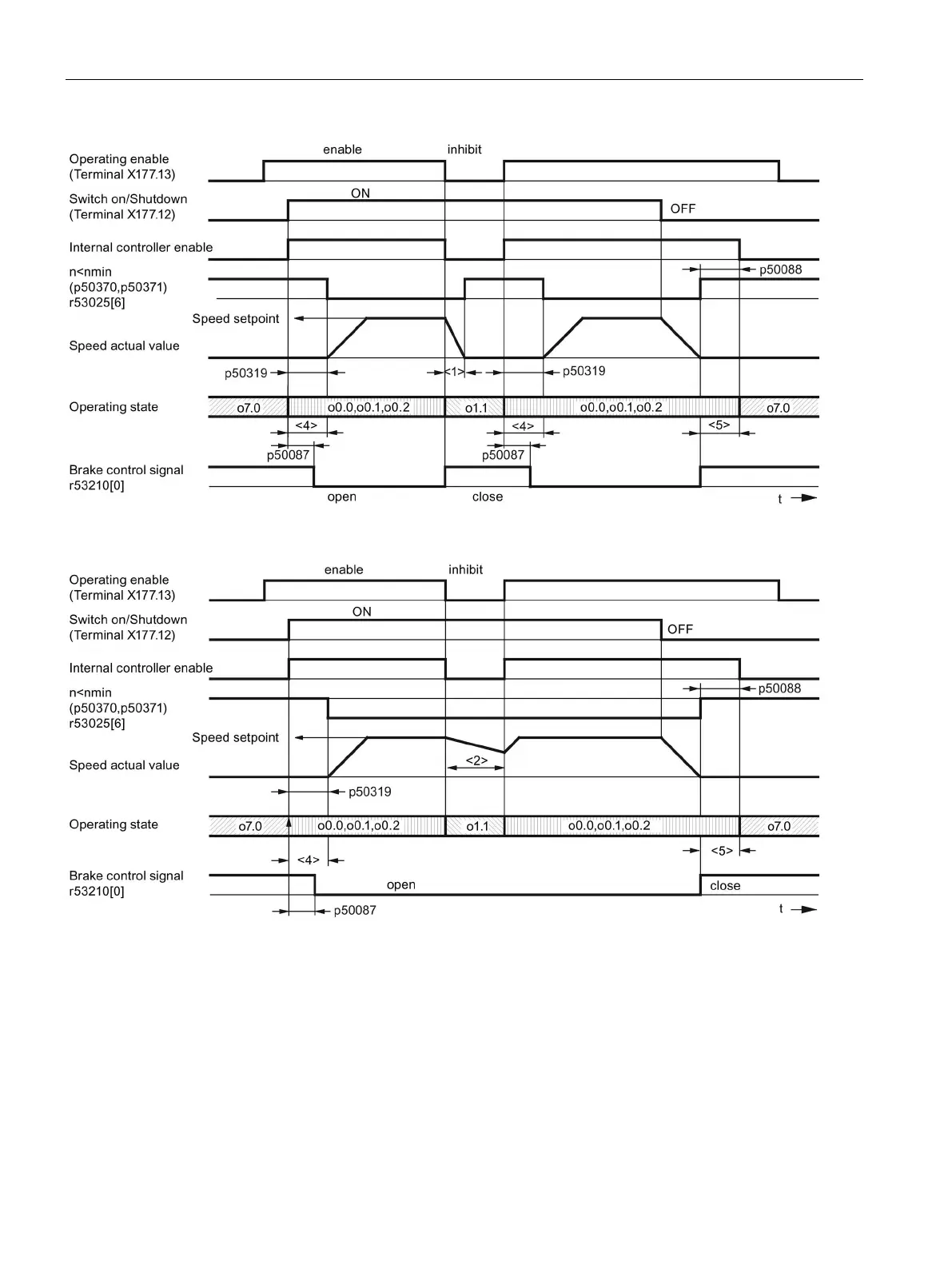 Operating enable (Terminal X177.13)
enable
inhibit
Switch on/Shutdown (Terminal X177.12)
ON
OFF
Internal controller enable
n<nmin (p50370,p50371) r53025[6]
p50088
Speed setpoint
Speed actual value
p50319
<1>
p50319
Operating state
o7.0
o0.0,o0.1,o0.2
o1.1
o0.0,o0.1,o0.2
o7.0
<4>
<4>
<5>
p50087
p50087
Brake control signal r53210[0]
open
close
t

Operating enable (Terminal X177.13)
enable
inhibit
Switch on/Shutdown (Terminal X177.12)
ON
OFF
Internal controller enable
n<nmin (p50370,p50371) r53025[6]
p50088
Speed setpoint
Speed actual value
<2>
p50319
Operating state
o7.0
o0.0,o0.1,o0.2
o1.1
o0.0,o0.1,o0.2
o7.0
<4>
<5>
Brake control signal r53210[0]
open
close
p50087
t